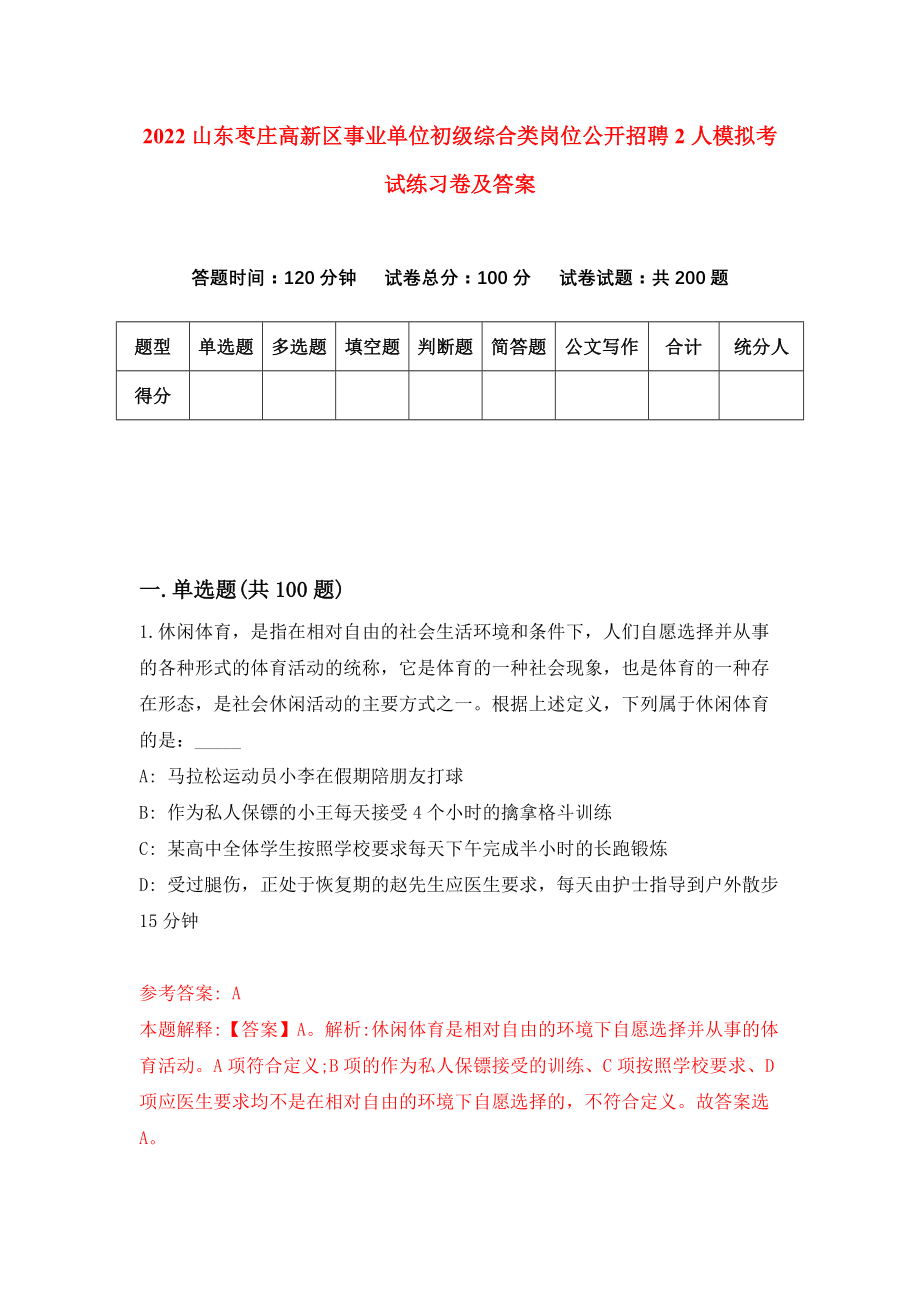 2022 山东枣庄高新区事业单位初级综合类岗位公开招聘 2 人模拟考试练习卷及答案

答题时间：120 分钟　　试卷总分：100 分　　试卷试题：共 200 题

| 题型 | 单选题 | 多选题 | 填空题 | 判断题 | 简答题 | 公文写作 | 合计 | 统分人 |
|---|---|---|---|---|---|---|---|---|
| 得分 | | | | | | | | |

一.单选题(共 100 题)

1.休闲体育，是指在相对自由的社会生活环境和条件下，人们自愿选择并从事的各种形式的体育活动的统称，它是体育的一种社会现象，也是体育的一种存在形态，是社会休闲活动的主要方式之一。根据上述定义，下列属于休闲体育的是：_____

A: 马拉松运动员小李在假期陪朋友打球

B: 作为私人保镖的小王每天接受 4 个小时的擒拿格斗训练

C: 某高中全体学生按照学校要求每天下午完成半小时的长跑锻炼

D: 受过腿伤，正处于恢复期的赵先生应医生要求，每天由护士指导到户外散步 15 分钟

参考答案: A

本题解释:【答案】A。解析:休闲体育是相对自由的环境下自愿选择并从事的体育活动。A 项符合定义;B 项的作为私人保镖接受的训练、C 项按照学校要求、D 项应医生要求均不是在相对自由的环境下自愿选择的，不符合定义。故答案选 A。